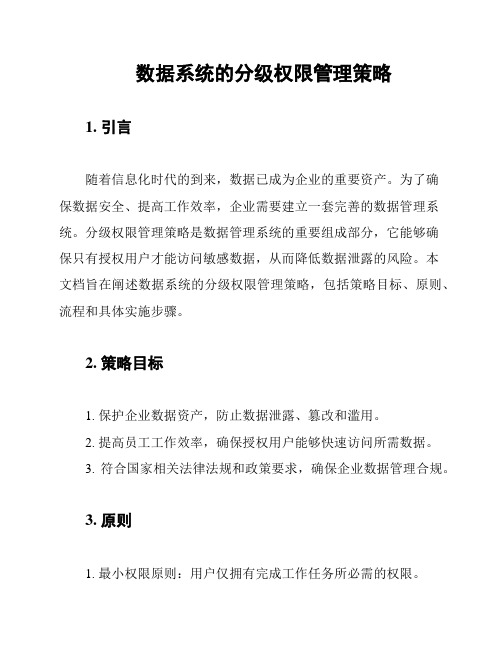 数据系统的分级权限管理策略

1. 引言

随着信息化时代的到来，数据已成为企业的重要资产。为了确保数据安全、提高工作效率，企业需要建立一套完善的数据管理系统。分级权限管理策略是数据管理系统的重要组成部分，它能够确保只有授权用户才能访问敏感数据，从而降低数据泄露的风险。本文档旨在阐述数据系统的分级权限管理策略，包括策略目标、原则、流程和具体实施步骤。

2. 策略目标

1. 保护企业数据资产，防止数据泄露、篡改和滥用。
2. 提高员工工作效率，确保授权用户能够快速访问所需数据。
3. 符合国家相关法律法规和政策要求，确保企业数据管理合规。

3. 原则

1. 最小权限原则：用户仅拥有完成工作任务所必需的权限。